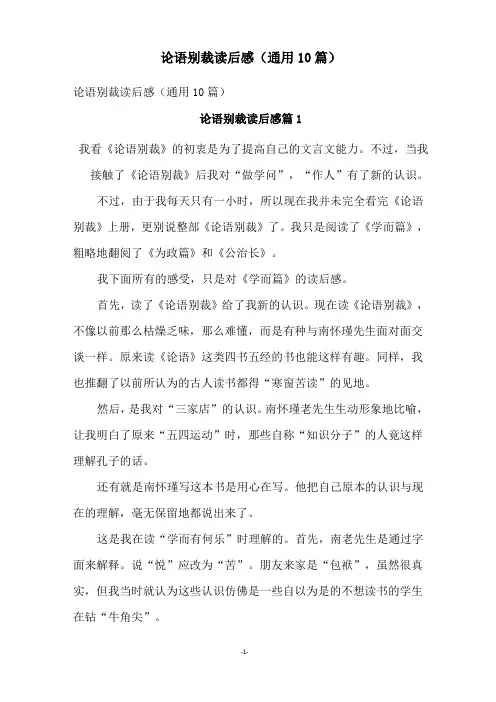 论语别裁读后感（通用10篇）

论语别裁读后感（通用10篇）

论语别裁读后感篇1

我看《论语别裁》的初衷是为了提高自己的文言文能力。不过，当我接触了《论语别裁》后我对“做学问”，“作人”有了新的认识。

不过，由于我每天只有一小时，所以现在我并未完全看完《论语别裁》上册，更别说整部《论语别裁》了。我只是阅读了《学而篇》，粗略地翻阅了《为政篇》和《公治长》。

我下面所有的感受，只是对《学而篇》的读后感。

首先，读了《论语别裁》给了我新的认识。现在读《论语别裁》，不像以前那么枯燥乏味，那么难懂，而是有种与南怀瑾先生面对面交谈一样。原来读《论语》这类四书五经的书也能这样有趣。同样，我也推翻了以前所认为的古人读书都得“寒窗苦读”的见地。

然后，是我对“三家店”的认识。南怀瑾老先生生动形象地比喻，让我明白了原来“五四运动”时，那些自称“知识分子”的人竟这样理解孔子的话。

还有就是南怀瑾写这本书是用心在写。他把自己原本的认识与现在的理解，毫无保留地都说出来了。

这是我在读“学而有何乐”时理解的。首先，南老先生是通过字面来解释。说“悦”应改为“苦”。朋友来家是“包袱”，虽然很真实，但我当时就认为这些认识仿佛是一些自以为是的不想读书的学生在钻“牛角尖”。

-1-